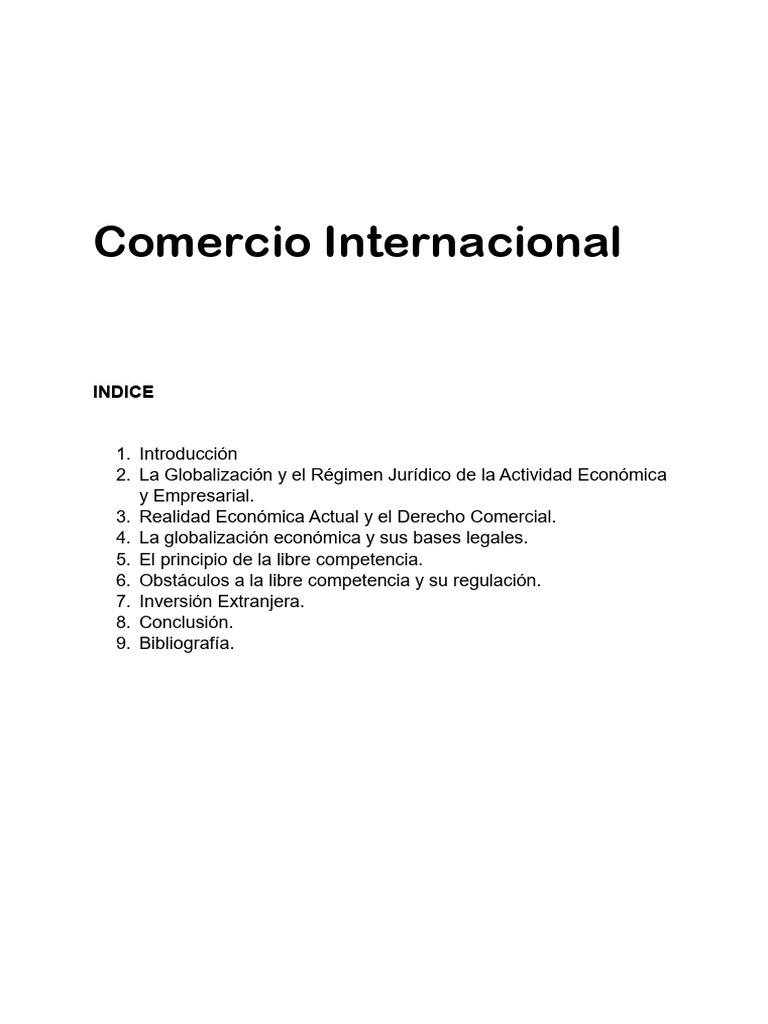 Comercio Internacional

INDICE

1. Introducción
2. La Globalización y el Régimen Jurídico de la Actividad Económica y Empresarial.
3. Realidad Económica Actual y el Derecho Comercial.
4. La globalización económica y sus bases legales.
5. El principio de la libre competencia.
6. Obstáculos a la libre competencia y su regulación.
7. Inversión Extranjera.
8. Conclusión.
9. Bibliografía.